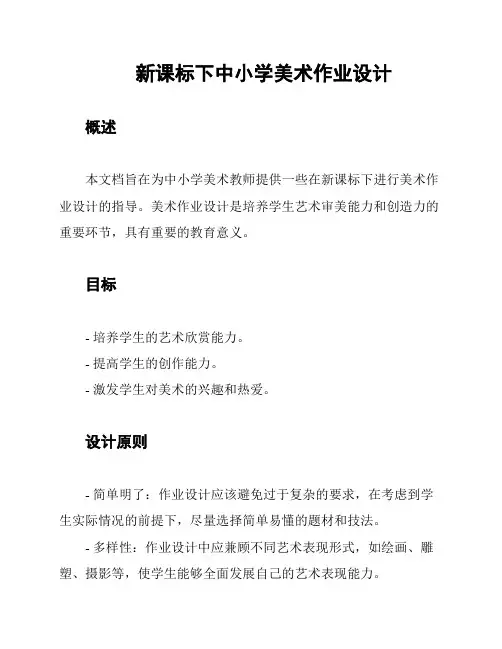 新课标下中小学美术作业设计

概述

本文档旨在为中小学美术教师提供一些在新课标下进行美术作业设计的指导。美术作业设计是培养学生艺术审美能力和创造力的重要环节，具有重要的教育意义。

目标

- 培养学生的艺术欣赏能力。
- 提高学生的创作能力。
- 激发学生对美术的兴趣和热爱。

设计原则

- 简单明了：作业设计应该避免过于复杂的要求，在考虑到学生实际情况的前提下，尽量选择简单易懂的题材和技法。
- 多样性：作业设计中应兼顾不同艺术表现形式，如绘画、雕塑、摄影等，使学生能够全面发展自己的艺术表现能力。